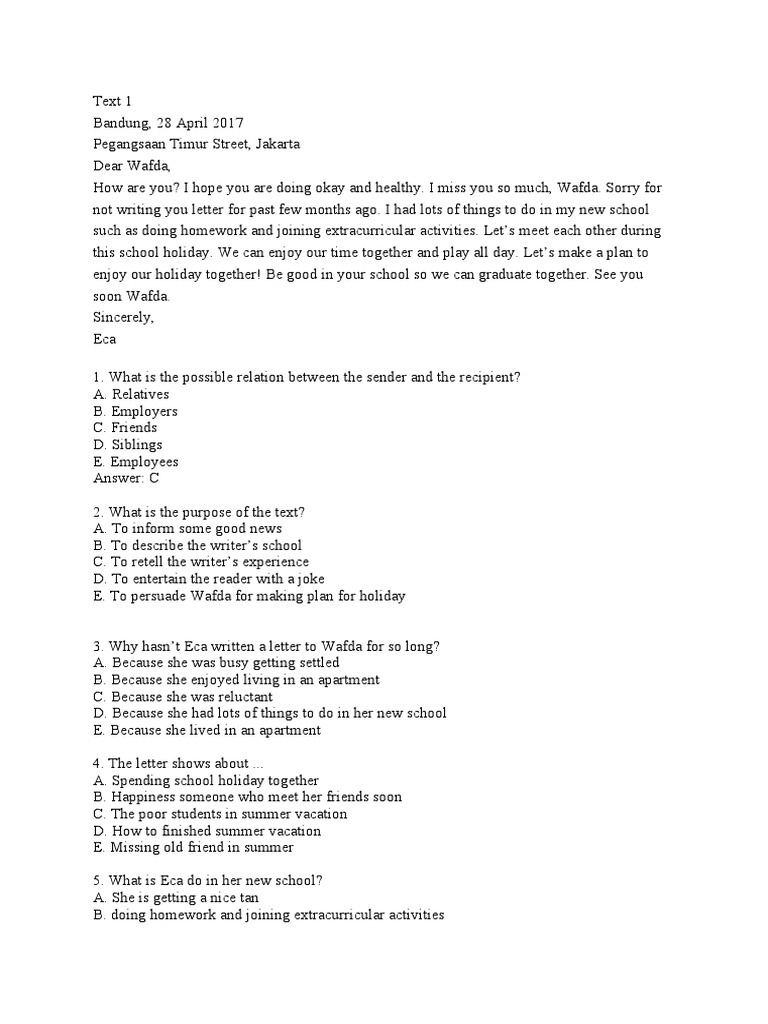 Text 1
Bandung, 28 April 2017
Pegangsaan Timur Street, Jakarta
Dear Wafda,
How are you? I hope you are doing okay and healthy. I miss you so much, Wafda. Sorry for not writing you letter for past few months ago. I had lots of things to do in my new school such as doing homework and joining extracurricular activities. Let's meet each other during this school holiday. We can enjoy our time together and play all day. Let's make a plan to enjoy our holiday together! Be good in your school so we can graduate together. See you soon Wafda.
Sincerely,
Eca

1. What is the possible relation between the sender and the recipient?
A. Relatives
B. Employers
C. Friends
D. Siblings
E. Employees
Answer: C

2. What is the purpose of the text?
A. To inform some good news
B. To describe the writer's school
C. To retell the writer's experience
D. To entertain the reader with a joke
E. To persuade Wafda for making plan for holiday

3. Why hasn't Eca written a letter to Wafda for so long?
A. Because she was busy getting settled
B. Because she enjoyed living in an apartment
C. Because she was reluctant
D. Because she had lots of things to do in her new school
E. Because she lived in an apartment

4. The letter shows about ...
A. Spending school holiday together
B. Happiness someone who meet her friends soon
C. The poor students in summer vacation
D. How to finished summer vacation
E. Missing old friend in summer

5. What is Eca do in her new school?
A. She is getting a nice tan
B. doing homework and joining extracurricular activities